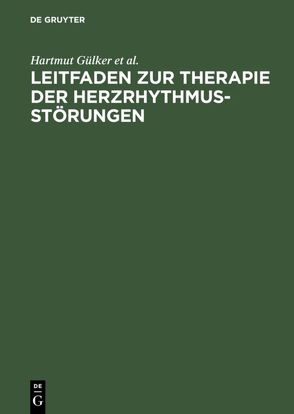 DE GRUYTER

Hartmut Gülker et al.

LEITFADEN ZUR THERAPIE DER HERZRHYTHMUSSTÖRUNGEN

DE
G